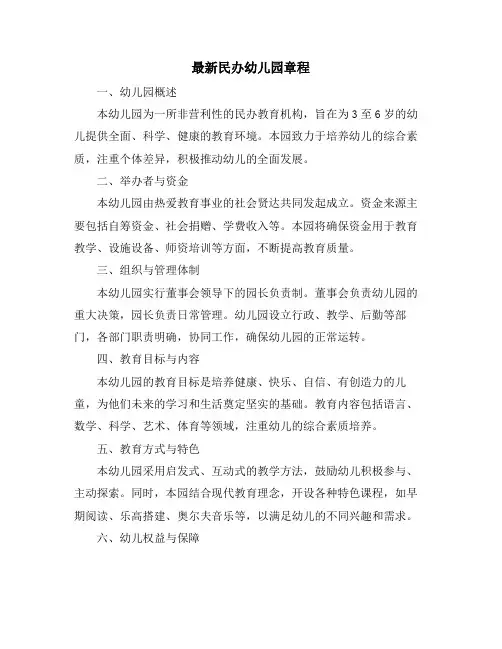 最新民办幼儿园章程

一、幼儿园概述

本幼儿园为一所非营利性的民办教育机构，旨在为3至6岁的幼儿提供全面、科学、健康的教育环境。本园致力于培养幼儿的综合素质，注重个体差异，积极推动幼儿的全面发展。

二、举办者与资金

本幼儿园由热爱教育事业的社会贤达共同发起成立。资金来源主要包括自筹资金、社会捐赠、学费收入等。本园将确保资金用于教育教学、设施设备、师资培训等方面，不断提高教育质量。

三、组织与管理体制

本幼儿园实行董事会领导下的园长负责制。董事会负责幼儿园的重大决策，园长负责日常管理。幼儿园设立行政、教学、后勤等部门，各部门职责明确，协同工作，确保幼儿园的正常运转。

四、教育目标与内容

本幼儿园的教育目标是培养健康、快乐、自信、有创造力的儿童，为他们未来的学习和生活奠定坚实的基础。教育内容包括语言、数学、科学、艺术、体育等领域，注重幼儿的综合素质培养。

五、教育方式与特色

本幼儿园采用启发式、互动式的教学方法，鼓励幼儿积极参与、主动探索。同时，本园结合现代教育理念，开设各种特色课程，如早期阅读、乐高搭建、奥尔夫音乐等，以满足幼儿的不同兴趣和需求。

六、幼儿权益与保障